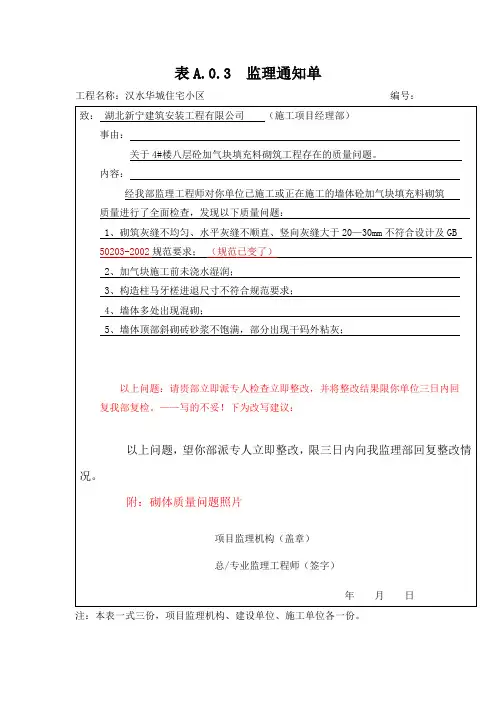 表 A.0.3　监理通知单

工程名称：汉水华城住宅小区　　　　　　　　　　　　　　编号：

致：湖北新宁建筑安装工程有限公司（施工项目经理部）

事由：

关于 4#楼八层砼加气块填充料砌筑工程存在的质量问题。

内容：

经我部监理工程师对你单位已施工或正在施工的墙体砼加气块填充料砌筑质量进行了全面检查，发现以下质量问题：

1、砌筑灰缝不均匀、水平灰缝不顺直、竖向灰缝大于 20—30mm 不符合设计及 GB 50203-2002 规范要求；（规范已变了）

2、加气块施工前未浇水湿润；

3、构造柱马牙槎进退尺寸不符合规范要求；

4、墙体多处出现混砌；

5、墙体顶部斜砌砖砂浆不饱满，部分出现干码外粘灰；

以上问题：请贵部立即派专人检查立即整改，并将整改结果限你单位三日内回复我部复检。——写的不妥！下为改写建议：

以上问题，望你部派专人立即整改，限三日内向我监理部回复整改情况。

附：砌体质量问题照片

项目监理机构（盖章）

总/专业监理工程师（签字）

年　　月　　日

注：本表一式三份，项目监理机构、建设单位、施工单位各一份。